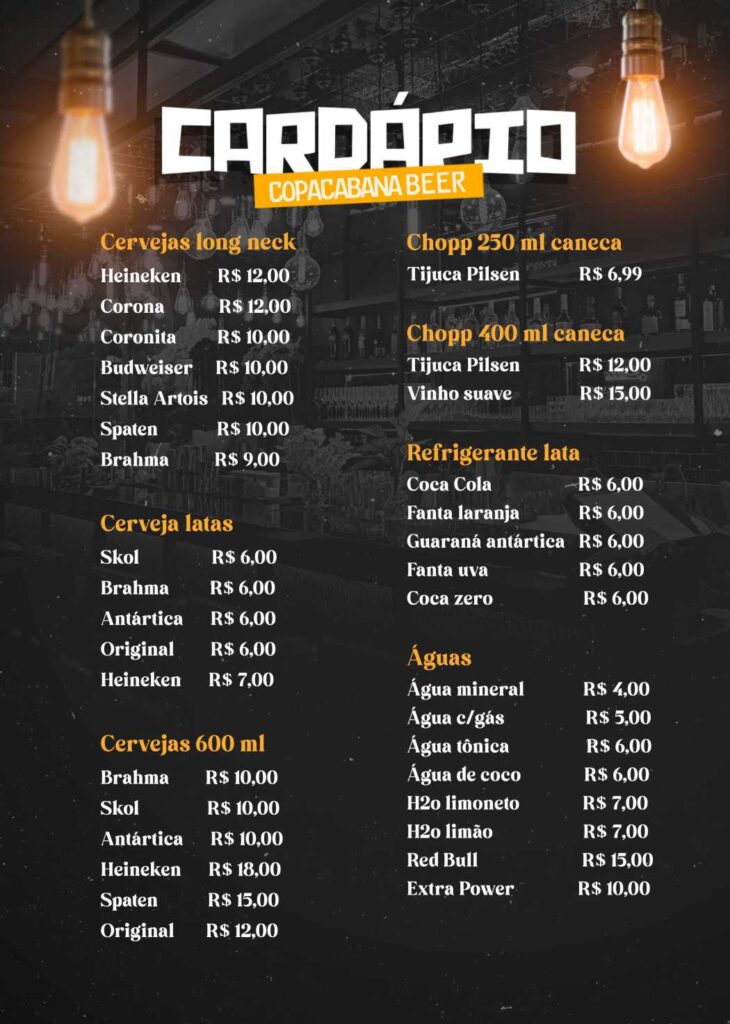 CARDÁPIO
COPACABANA BEER

Cervejas long neck
Heineken R$ 12,00
Corona R$ 12,00
Coronita R$ 10,00
Budweiser R$ 10,00
Stella Artois R$ 10,00
Spaten R$ 10,00
Brahma R$ 9,00

Cerveja latas
Skol R$ 6,00
Brahma R$ 6,00
Antártica R$ 6,00
Original R$ 6,00
Heineken R$ 7,00

Cervejas 600 ml
Brahma R$ 10,00
Skol R$ 10,00
Antártica R$ 10,00
Heineken R$ 18,00
Spaten R$ 15,00
Original R$ 12,00

Chopp 250 ml caneca
Tijuca Pilsen R$ 6,99

Chopp 400 ml caneca
Tijuca Pilsen R$ 12,00
Vinho suave R$ 15,00

Refrigerante lata
Coca Cola R$ 6,00
Fanta laranja R$ 6,00
Guaraná antártica R$ 6,00
Fanta uva R$ 6,00
Coca zero R$ 6,00

Águas
Água mineral R$ 4,00
Água c/gás R$ 5,00
Água tônica R$ 6,00
Água de coco R$ 6,00
H2o limoneto R$ 7,00
H2o limão R$ 7,00
Red Bull R$ 15,00
Extra Power R$ 10,00